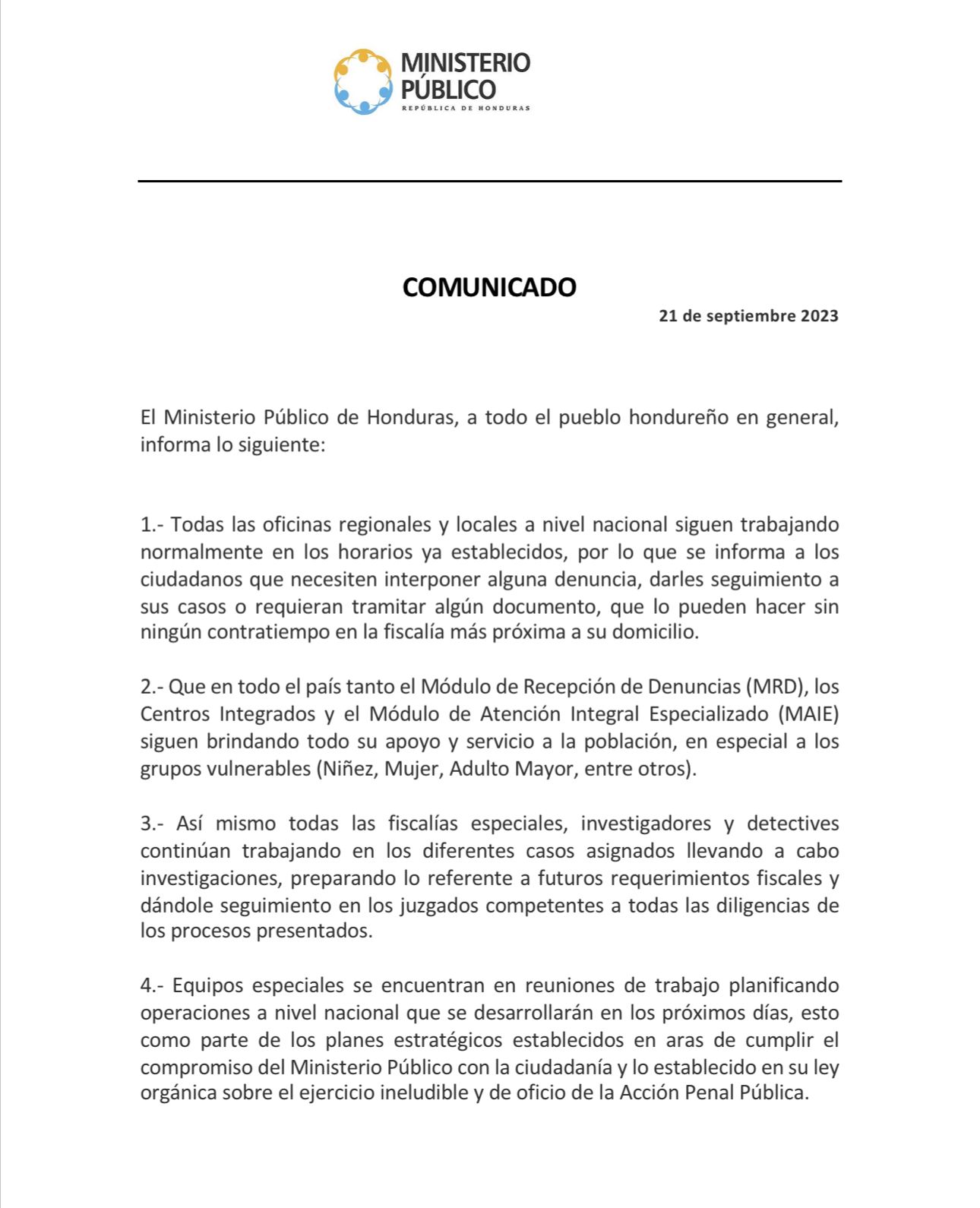 MINISTERIO PÚBLICO
REPÚBLICA DE HONDURAS

COMUNICADO

21 de septiembre 2023

El Ministerio Público de Honduras, a todo el pueblo hondureño en general, informa lo siguiente:

1.- Todas las oficinas regionales y locales a nivel nacional siguen trabajando normalmente en los horarios ya establecidos, por lo que se informa a los ciudadanos que necesiten interponer alguna denuncia, darles seguimiento a sus casos o requieran tramitar algún documento, que lo pueden hacer sin ningún contratiempo en la fiscalía más próxima a su domicilio.

2.- Que en todo el país tanto el Módulo de Recepción de Denuncias (MRD), los Centros Integrados y el Módulo de Atención Integral Especializado (MAIE) siguen brindando todo su apoyo y servicio a la población, en especial a los grupos vulnerables (Niñez, Mujer, Adulto Mayor, entre otros).

3.- Así mismo todas las fiscalías especiales, investigadores y detectives continúan trabajando en los diferentes casos asignados llevando a cabo investigaciones, preparando lo referente a futuros requerimientos fiscales y dándole seguimiento en los juzgados competentes a todas las diligencias de los procesos presentados.

4.- Equipos especiales se encuentran en reuniones de trabajo planificando operaciones a nivel nacional que se desarrollarán en los próximos días, esto como parte de los planes estratégicos establecidos en aras de cumplir el compromiso del Ministerio Público con la ciudadanía y lo establecido en su ley orgánica sobre el ejercicio ineludible y de oficio de la Acción Penal Pública.